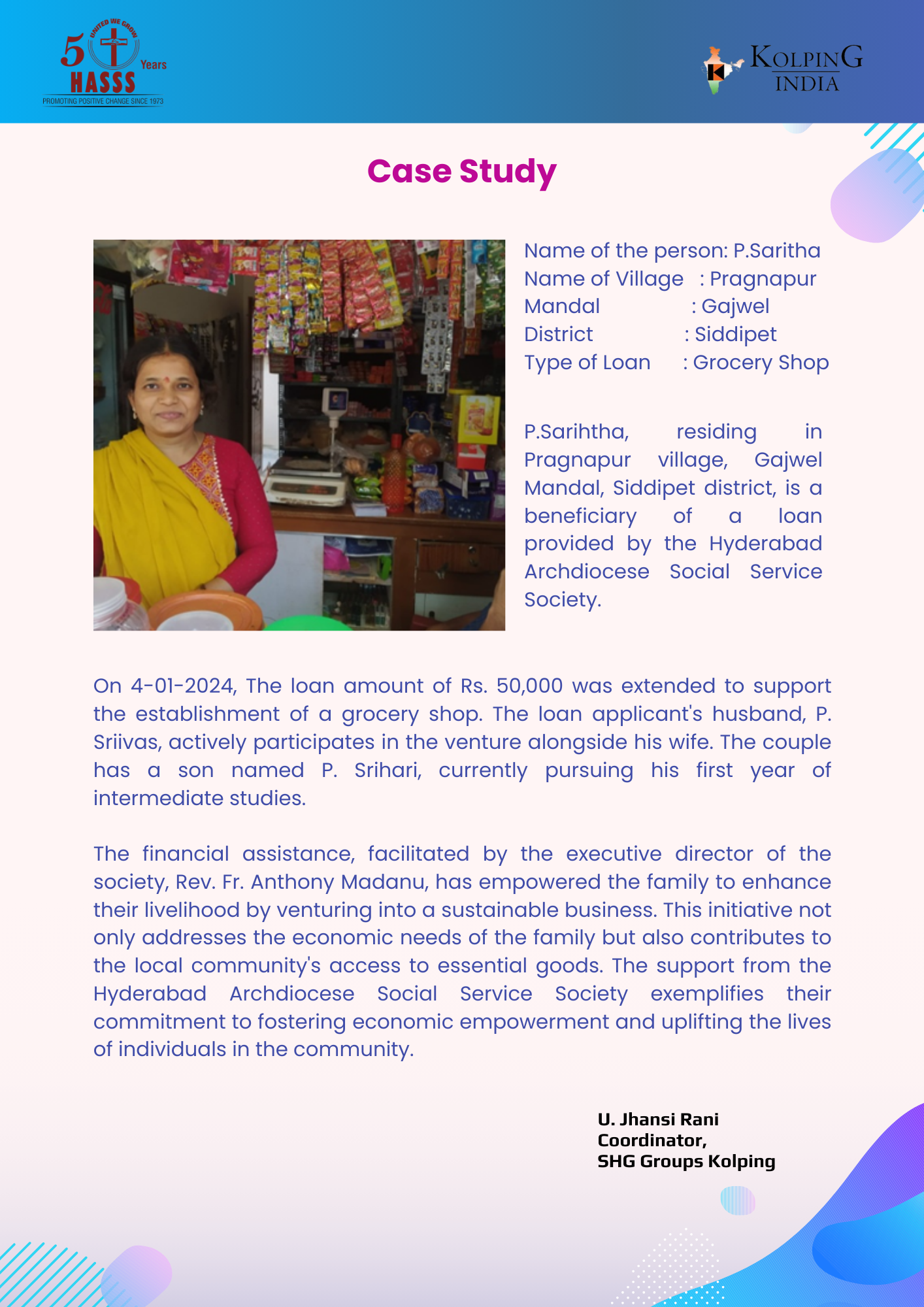 UNITED WE GROW
50 Years
HASSS
PROMOTING POSITIVE CHANGE SINCE 1973

KOLPING INDIA

Case Study

Name of the person: P.Saritha
Name of Village : Pragnapur
Mandal : Gajwel
District : Siddipet
Type of Loan : Grocery Shop

P.Sarihtha, residing in Pragnapur village, Gajwel Mandal, Siddipet district, is a beneficiary of a loan provided by the Hyderabad Archdiocese Social Service Society.

On 4-01-2024, The loan amount of Rs. 50,000 was extended to support the establishment of a grocery shop. The loan applicant's husband, P. Sriivas, actively participates in the venture alongside his wife. The couple has a son named P. Srihari, currently pursuing his first year of intermediate studies.

The financial assistance, facilitated by the executive director of the society, Rev. Fr. Anthony Madanu, has empowered the family to enhance their livelihood by venturing into a sustainable business. This initiative not only addresses the economic needs of the family but also contributes to the local community's access to essential goods. The support from the Hyderabad Archdiocese Social Service Society exemplifies their commitment to fostering economic empowerment and uplifting the lives of individuals in the community.

U. Jhansi Rani
Coordinator,
SHG Groups Kolping